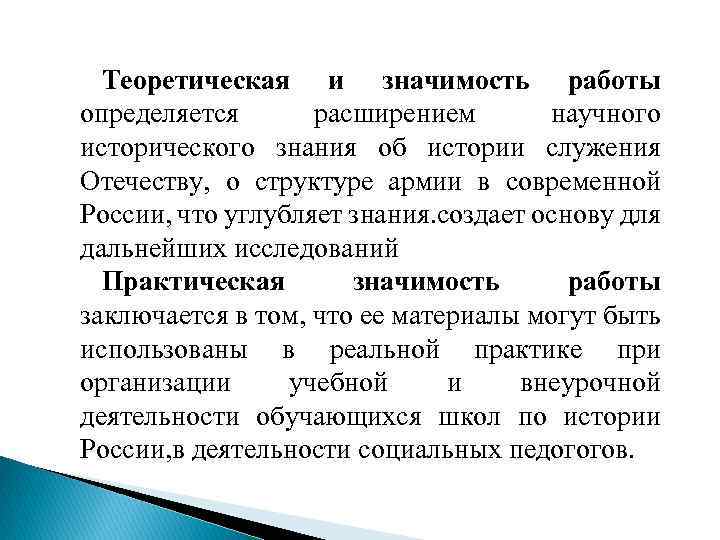 Теоретическая и значимость работы определяется расширением научного исторического знания об истории служения Отечеству, о структуре армии в современной России, что углубляет знания.создает основу для дальнейших исследований

Практическая значимость работы заключается в том, что ее материалы могут быть использованы в реальной практике при организации учебной и внеурочной деятельности обучающихся школ по истории России,в деятельности социальных педогогов.